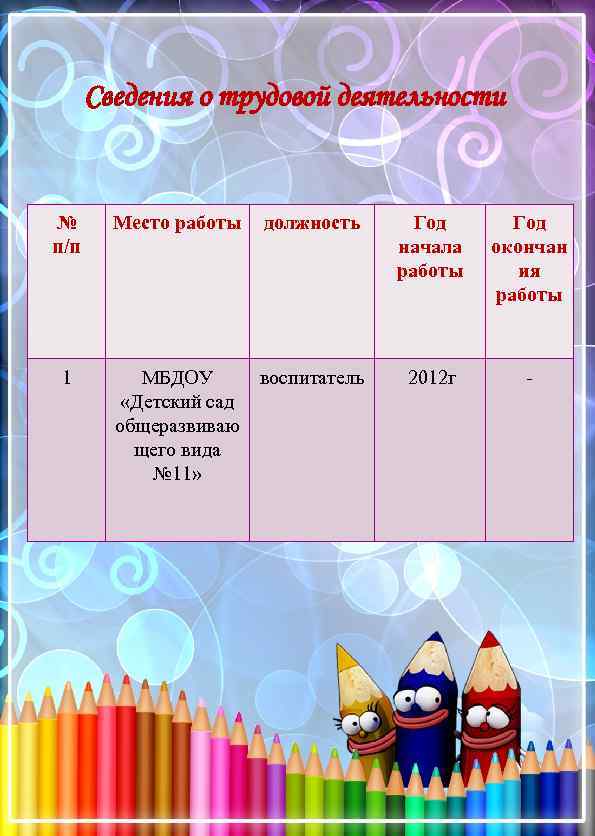 Сведения о трудовой деятельности

| № п/п | Место работы | должность | Год начала работы | Год окончания работы |
|---|---|---|---|---|
| 1 | МБДОУ «Детский сад общеразвивающего вида №11» | воспитатель | 2012г | - |